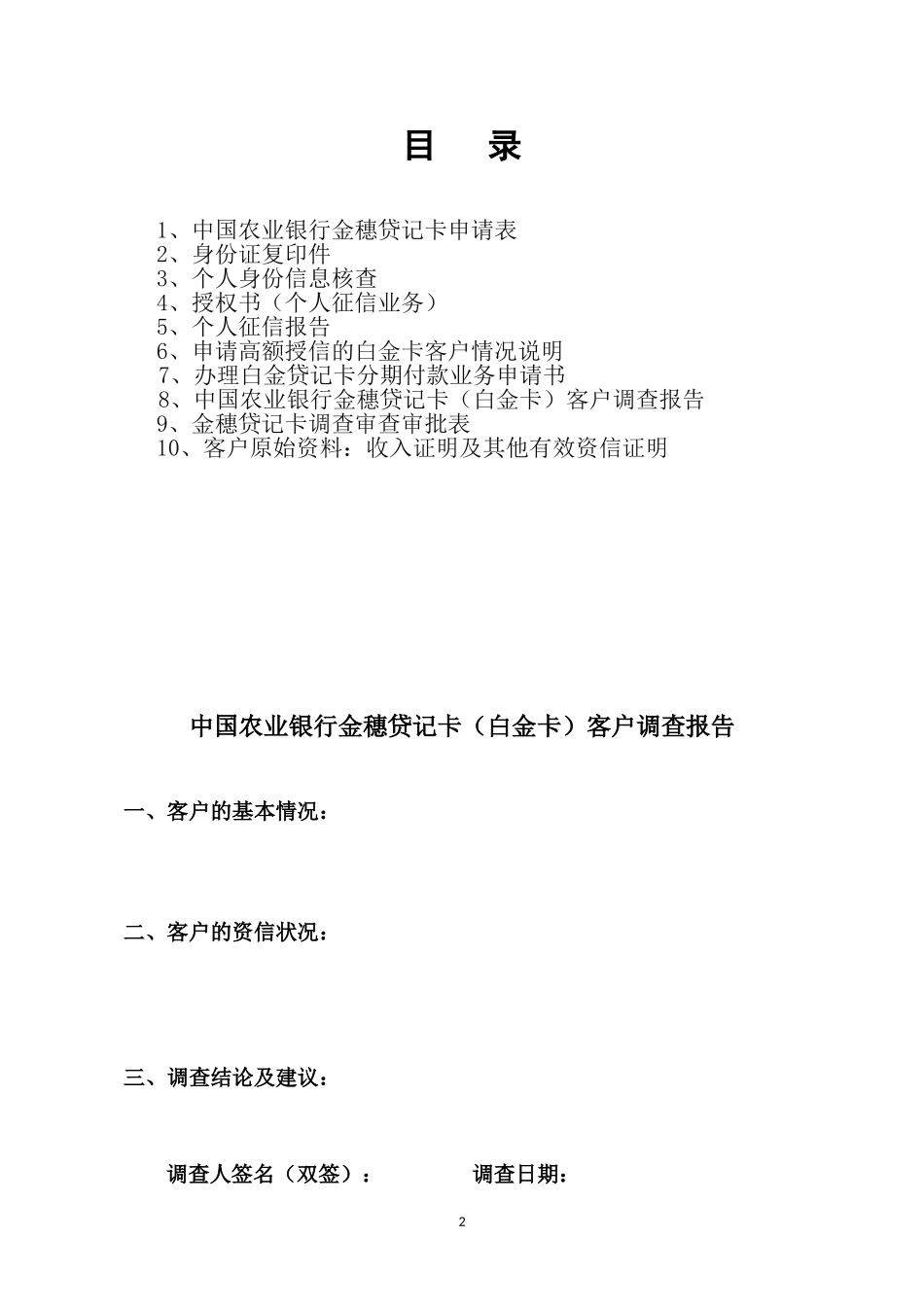 目　录

1、中国农业银行金穗贷记卡申请表
2、身份证复印件
3、个人身份信息核查
4、授权书（个人征信业务）
5、个人征信报告
6、申请高额授信的白金卡客户情况说明
7、办理白金贷记卡分期付款业务申请书
8、中国农业银行金穗贷记卡（白金卡）客户调查报告
9、金穗贷记卡调查审查审批表
10、客户原始资料：收入证明及其他有效资信证明

中国农业银行金穗贷记卡（白金卡）客户调查报告

一、客户的基本情况：

二、客户的资信状况：

三、调查结论及建议：

调查人签名（双签）：　　　　调查日期：

2